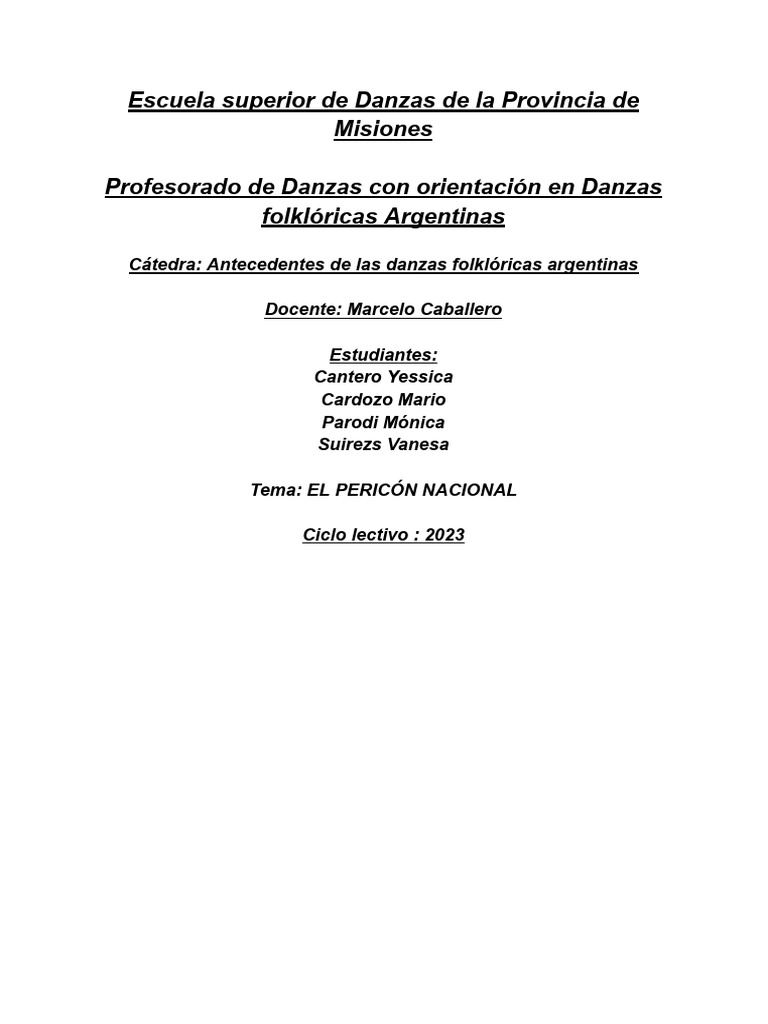 Escuela superior de Danzas de la Provincia de Misiones

Profesorado de Danzas con orientación en Danzas folklóricas Argentinas

Cátedra: Antecedentes de las danzas folklóricas argentinas

Docente: Marcelo Caballero

Estudiantes:
Cantero Yessica
Cardozo Mario
Parodi Mónica
Suirezs Vanesa

Tema: EL PERICÓN NACIONAL

Ciclo lectivo : 2023